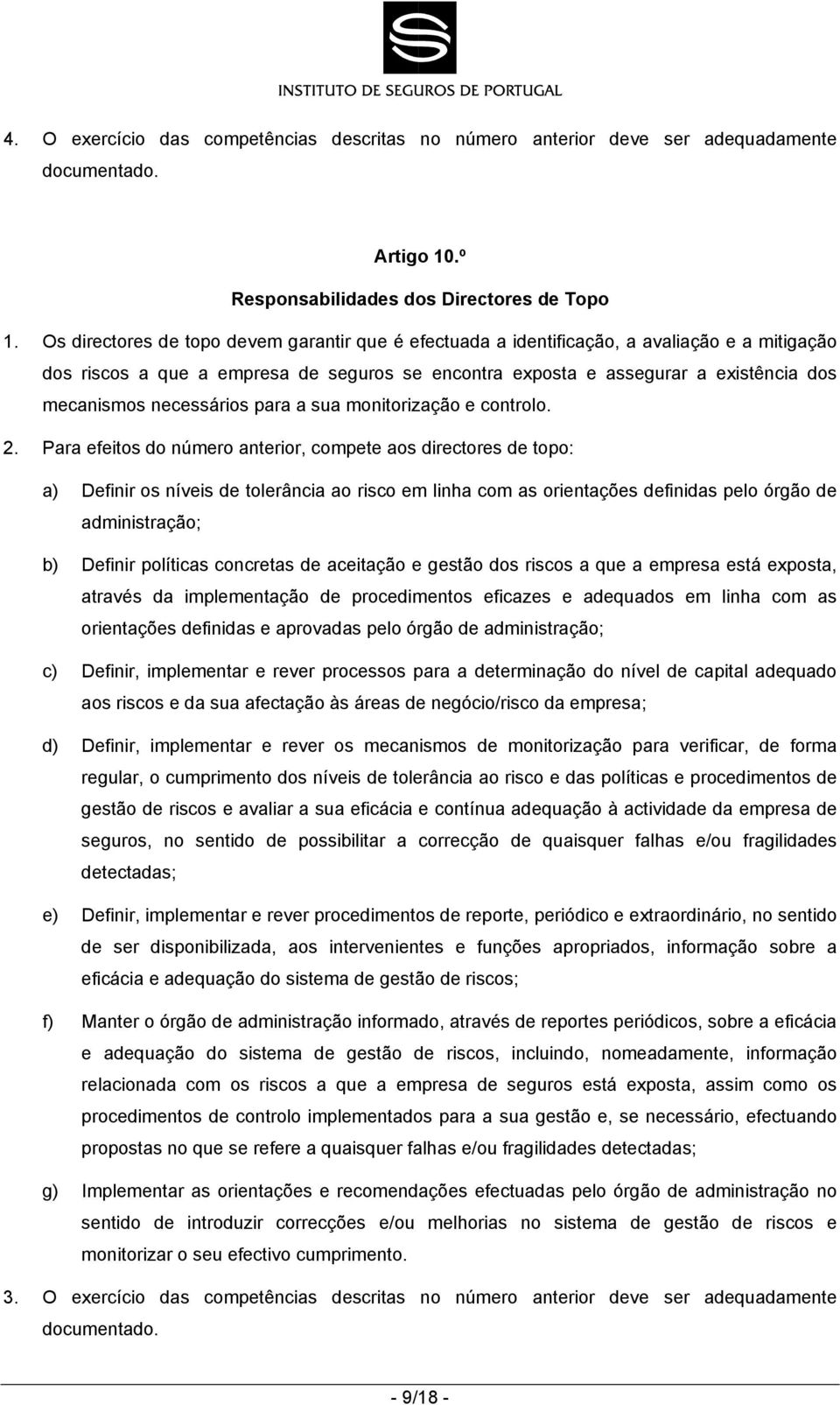 INSTITUTO DE SEGUROS DE PORTUGAL

4. O exercício das competências descritas no número anterior deve ser adequadamente documentado.

Artigo 10.º

Responsabilidades dos Directores de Topo

1. Os directores de topo devem garantir que é efectuada a identificação, a avaliação e a mitigação dos riscos a que a empresa de seguros se encontra exposta e assegurar a existência dos mecanismos necessários para a sua monitorização e controlo.

2. Para efeitos do número anterior, compete aos directores de topo:

a) Definir os níveis de tolerância ao risco em linha com as orientações definidas pelo órgão de administração;

b) Definir políticas concretas de aceitação e gestão dos riscos a que a empresa está exposta, através da implementação de procedimentos eficazes e adequados em linha com as orientações definidas e aprovadas pelo órgão de administração;

c) Definir, implementar e rever processos para a determinação do nível de capital adequado aos riscos e da sua afectação às áreas de negócio/risco da empresa;

d) Definir, implementar e rever os mecanismos de monitorização para verificar, de forma regular, o cumprimento dos níveis de tolerância ao risco e das políticas e procedimentos de gestão de riscos e avaliar a sua eficácia e contínua adequação à actividade da empresa de seguros, no sentido de possibilitar a correcção de quaisquer falhas e/ou fragilidades detectadas;

e) Definir, implementar e rever procedimentos de reporte, periódico e extraordinário, no sentido de ser disponibilizada, aos intervenientes e funções apropriados, informação sobre a eficácia e adequação do sistema de gestão de riscos;

f) Manter o órgão de administração informado, através de reportes periódicos, sobre a eficácia e adequação do sistema de gestão de riscos, incluindo, nomeadamente, informação relacionada com os riscos a que a empresa de seguros está exposta, assim como os procedimentos de controlo implementados para a sua gestão e, se necessário, efectuando propostas no que se refere a quaisquer falhas e/ou fragilidades detectadas;

g) Implementar as orientações e recomendações efectuadas pelo órgão de administração no sentido de introduzir correcções e/ou melhorias no sistema de gestão de riscos e monitorizar o seu efectivo cumprimento.

3. O exercício das competências descritas no número anterior deve ser adequadamente documentado.

- 9/18 -